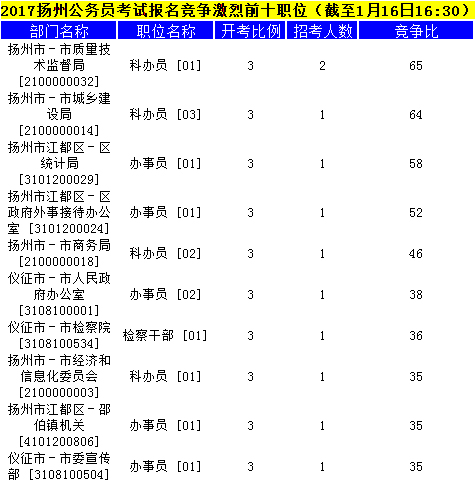 2017扬州公务员考试报名竞争激烈前十职位（截至1月16日16:30）

| 部门名称 | 职位名称 | 开考比例 | 招考人数 | 竞争比 |
|---|---|---|---|---|
| 扬州市－市质量技术监督局 [2100000032] | 科办员 [01] | 3 | 2 | 65 |
| 扬州市－市城乡建设局 [2100000014] | 科办员 [03] | 3 | 1 | 64 |
| 扬州市江都区－区统计局 [3101200029] | 办事员 [01] | 3 | 1 | 58 |
| 扬州市江都区－区政府外事接待办公室 [3101200024] | 办事员 [01] | 3 | 1 | 52 |
| 扬州市－市商务局 [2100000018] | 科办员 [02] | 3 | 1 | 46 |
| 仪征市－市人民政府办公室 [3108100001] | 办事员 [02] | 3 | 1 | 38 |
| 仪征市－市检察院 [3108100534] | 检察干部 [01] | 3 | 1 | 36 |
| 扬州市－市经济和信息化委员会 [2100000003] | 科办员 [01] | 3 | 1 | 35 |
| 扬州市江都区－邵伯镇机关 [4101200806] | 办事员 [01] | 3 | 1 | 35 |
| 仪征市－市委宣传部 [3108100504] | 办事员 [01] | 3 | 1 | 35 |